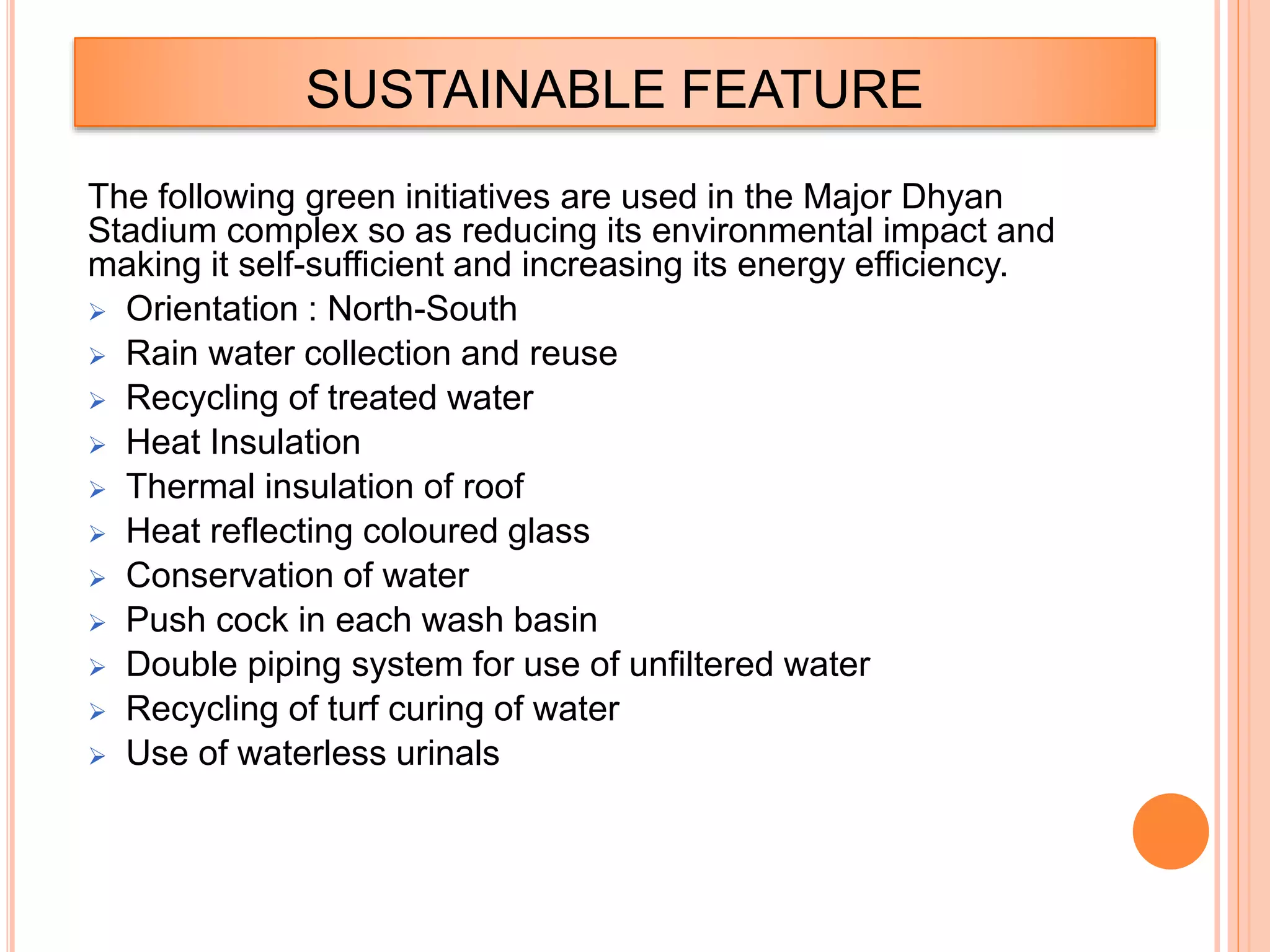 SUSTAINABLE FEATURE

The following green initiatives are used in the Major Dhyan Stadium complex so as reducing its environmental impact and making it self-sufficient and increasing its energy efficiency.

➢ Orientation : North-South
➢ Rain water collection and reuse
➢ Recycling of treated water
➢ Heat Insulation
➢ Thermal insulation of roof
➢ Heat reflecting coloured glass
➢ Conservation of water
➢ Push cock in each wash basin
➢ Double piping system for use of unfiltered water
➢ Recycling of turf curing of water
➢ Use of waterless urinals